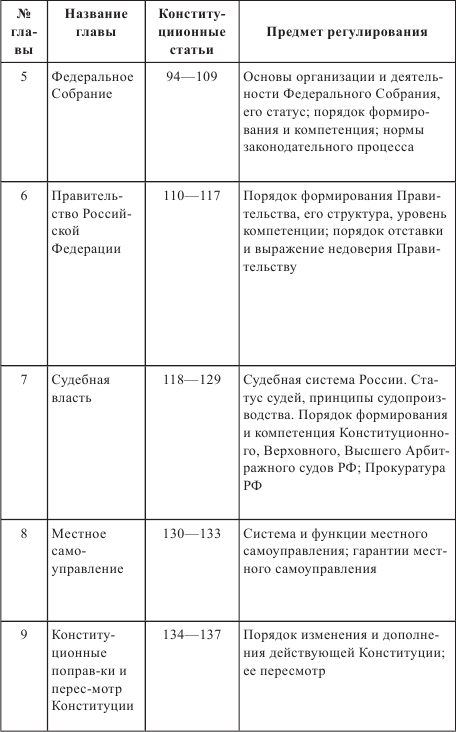 | № главы | Название главы | Конституционные статьи | Предмет регулирования |
|---|---|---|---|
| 5 | Федеральное Собрание | 94—109 | Основы организации и деятельности Федерального Собрания, его статус; порядок формирования и компетенция; нормы законодательного процесса |
| 6 | Правительство Российской Федерации | 110—117 | Порядок формирования Правительства, его структура, уровень компетенции; порядок отставки и выражение недоверия Правительству |
| 7 | Судебная власть | 118—129 | Судебная система России. Статус судей, принципы судопроизводства. Порядок формирования и компетенция Конституционного, Верховного, Высшего Арбитражного судов РФ; Прокуратура РФ |
| 8 | Местное самоуправление | 130—133 | Система и функции местного самоуправления; гарантии местного самоуправления |
| 9 | Конституционные поправ-ки и перес-мотр Конституции | 134—137 | Порядок изменения и дополнения действующей Конституции; ее пересмотр |